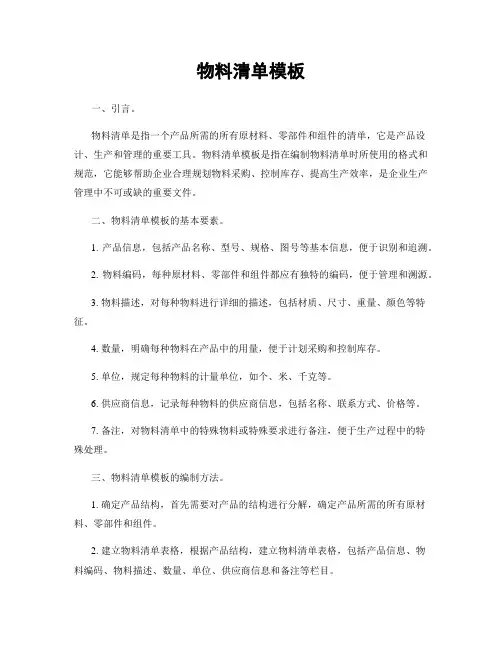 物料清单模板

一、引言。

物料清单是指一个产品所需的所有原材料、零部件和组件的清单，它是产品设计、生产和管理的重要工具。物料清单模板是指在编制物料清单时所使用的格式和规范，它能够帮助企业合理规划物料采购、控制库存、提高生产效率，是企业生产管理中不可或缺的重要文件。

二、物料清单模板的基本要素。

1. 产品信息，包括产品名称、型号、规格、图号等基本信息，便于识别和追溯。

2. 物料编码，每种原材料、零部件和组件都应有独特的编码，便于管理和溯源。

3. 物料描述，对每种物料进行详细的描述，包括材质、尺寸、重量、颜色等特征。

4. 数量，明确每种物料在产品中的用量，便于计划采购和控制库存。

5. 单位，规定每种物料的计量单位，如个、米、千克等。

6. 供应商信息，记录每种物料的供应商信息，包括名称、联系方式、价格等。

7. 备注，对物料清单中的特殊物料或特殊要求进行备注，便于生产过程中的特殊处理。

三、物料清单模板的编制方法。

1. 确定产品结构，首先需要对产品的结构进行分解，确定产品所需的所有原材料、零部件和组件。

2. 建立物料清单表格，根据产品结构，建立物料清单表格，包括产品信息、物料编码、物料描述、数量、单位、供应商信息和备注等栏目。